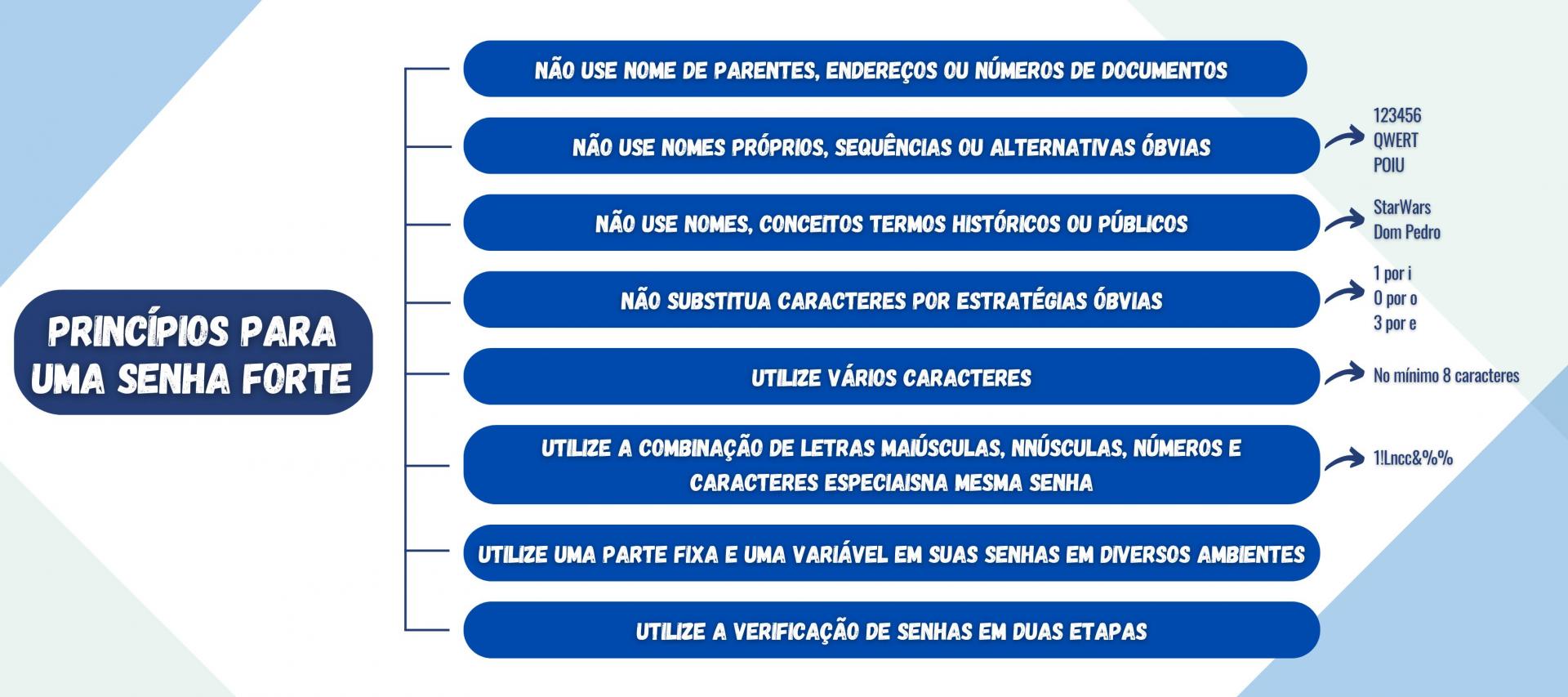 PRINCÍPIOS PARA UMA SENHA FORTE

NÃO USE NOME DE PARENTES, ENDEREÇOS OU NÚMEROS DE DOCUMENTOS

NÃO USE NOMES PRÓPRIOS, SEQUÊNCIAS OU ALTERNATIVAS ÓBVIAS

123456
QWERT
POIU

NÃO USE NOMES, CONCEITOS TERMOS HISTÓRICOS OU PÚBLICOS

StarWars
Dom Pedro

NÃO SUBSTITUA CARACTERES POR ESTRATÉGIAS ÓBVIAS

1 por i
0 por o
3 por e

UTILIZE VÁRIOS CARACTERES

No mínimo 8 caracteres

UTILIZE A COMBINAÇÃO DE LETRAS MAIÚSCULAS, NNÚSCULAS, NÚMEROS E CARACTERES ESPECIAISNA MESMA SENHA

1!Lncc&%%

UTILIZE UMA PARTE FIXA E UMA VARIÁVEL EM SUAS SENHAS EM DIVERSOS AMBIENTES

UTILIZE A VERIFICAÇÃO DE SENHAS EM DUAS ETAPAS